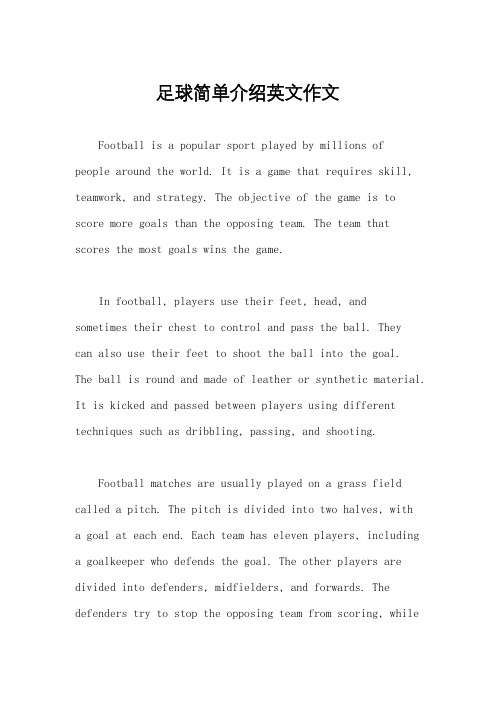 足球简单介绍英文作文

Football is a popular sport played by millions of people around the world. It is a game that requires skill, teamwork, and strategy. The objective of the game is to score more goals than the opposing team. The team that scores the most goals wins the game.

In football, players use their feet, head, and sometimes their chest to control and pass the ball. They can also use their feet to shoot the ball into the goal. The ball is round and made of leather or synthetic material. It is kicked and passed between players using different techniques such as dribbling, passing, and shooting.

Football matches are usually played on a grass field called a pitch. The pitch is divided into two halves, with a goal at each end. Each team has eleven players, including a goalkeeper who defends the goal. The other players are divided into defenders, midfielders, and forwards. The defenders try to stop the opposing team from scoring, while